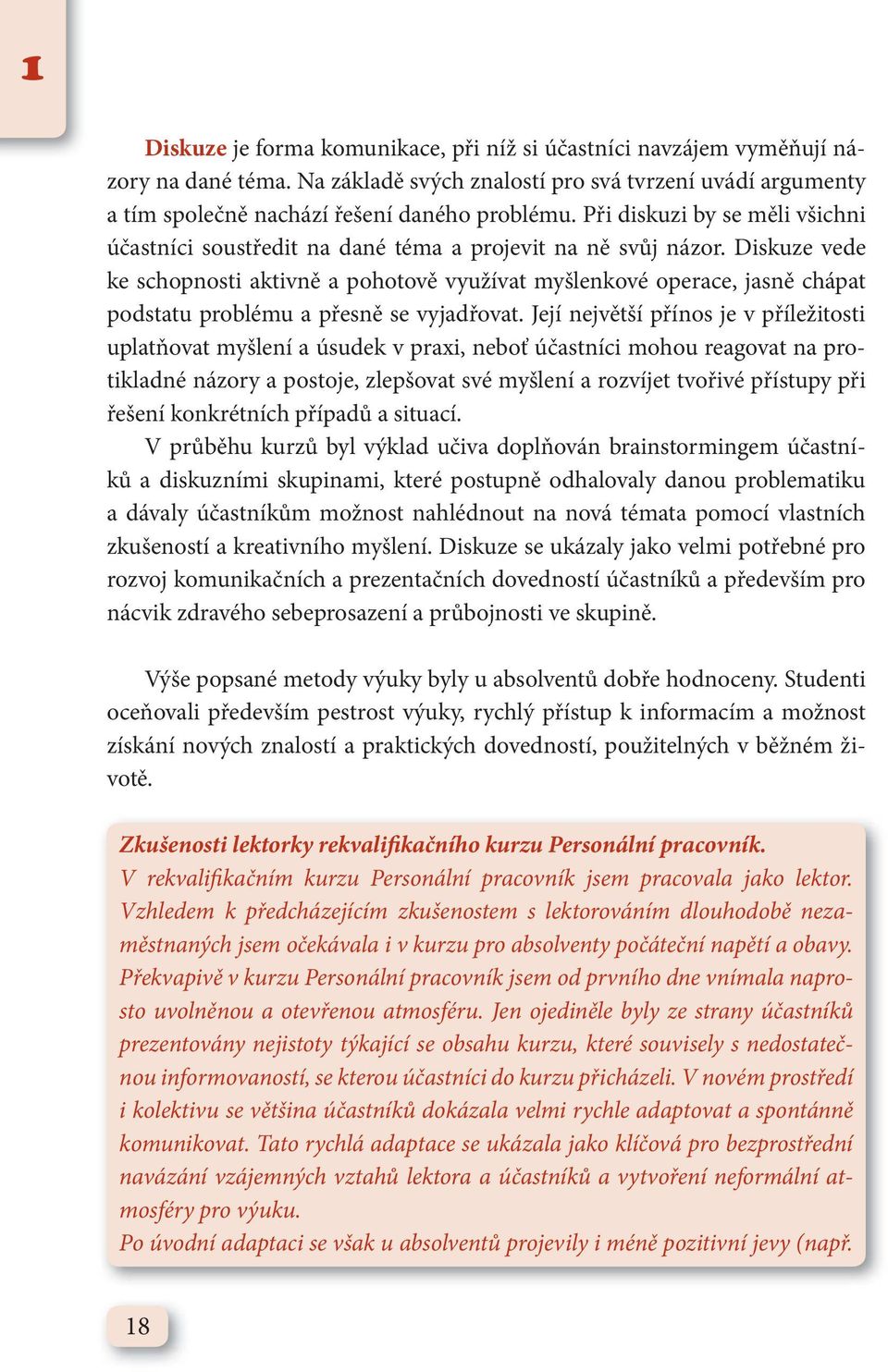 1

Diskuze je forma komunikace, při níž si účastníci navzájem vyměňují názory na dané téma. Na základě svých znalostí pro svá tvrzení uvádí argumenty a tím společně nachází řešení daného problému. Při diskuzi by se měli všichni účastníci soustředit na dané téma a projevit na ně svůj názor. Diskuze vede ke schopnosti aktivně a pohotově využívat myšlenkové operace, jasně chápat podstatu problému a přesně se vyjadřovat. Její největší přínos je v příležitosti uplatňovat myšlení a úsudek v praxi, neboť účastníci mohou reagovat na protikladné názory a postoje, zlepšovat své myšlení a rozvíjet tvořivé přístupy při řešení konkrétních případů a situací.

V průběhu kurzů byl výklad učiva doplňován brainstormingem účastníků a diskuzními skupinami, které postupně odhalovaly danou problematiku a dávaly účastníkům možnost nahlédnout na nová témata pomocí vlastních zkušeností a kreativního myšlení. Diskuze se ukázaly jako velmi potřebné pro rozvoj komunikačních a prezentačních dovedností účastníků a především pro nácvik zdravého sebeprosazení a průbojnosti ve skupině.

Výše popsané metody výuky byly u absolventů dobře hodnoceny. Studenti oceňovali především pestrost výuky, rychlý přístup k informacím a možnost získání nových znalostí a praktických dovedností, použitelných v běžném životě.

Zkušenosti lektorky rekvalifikačního kurzu Personální pracovník.
V rekvalifikačním kurzu Personální pracovník jsem pracovala jako lektor. Vzhledem k předcházejícím zkušenostem s lektorováním dlouhodobě nezaměstnaných jsem očekávala i v kurzu pro absolventy počáteční napětí a obavy. Překvapivě v kurzu Personální pracovník jsem od prvního dne vnímala naprosto uvolněnou a otevřenou atmosféru. Jen ojediněle byly ze strany účastníků prezentovány nejistoty týkající se obsahu kurzu, které souvisely s nedostatečnou informovaností, se kterou účastníci do kurzu přicházeli. V novém prostředí i kolektivu se většina účastníků dokázala velmi rychle adaptovat a spontánně komunikovat. Tato rychlá adaptace se ukázala jako klíčová pro bezprostřední navázání vzájemných vztahů lektora a účastníků a vytvoření neformální atmosféry pro výuku.
Po úvodní adaptaci se však u absolventů projevily i méně pozitivní jevy (např.

18